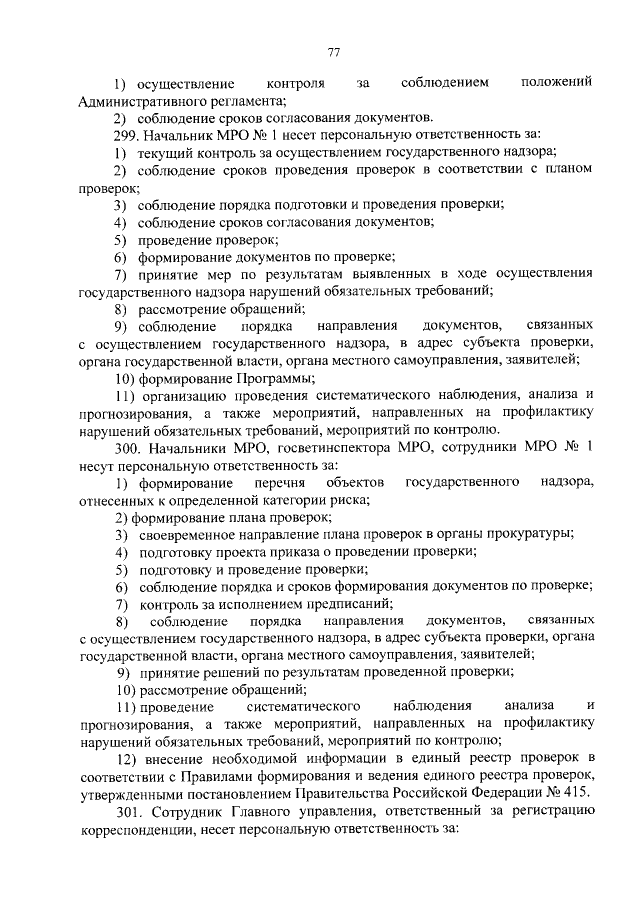 77

1) осуществление контроля за соблюдением положений Административного регламента;

2) соблюдение сроков согласования документов.

299. Начальник МРО № 1 несет персональную ответственность за:

1) текущий контроль за осуществлением государственного надзора;

2) соблюдение сроков проведения проверок в соответствии с планом проверок;

3) соблюдение порядка подготовки и проведения проверки;

4) соблюдение сроков согласования документов;

5) проведение проверок;

6) формирование документов по проверке;

7) принятие мер по результатам выявленных в ходе осуществления государственного надзора нарушений обязательных требований;

8) рассмотрение обращений;

9) соблюдение порядка направления документов, связанных с осуществлением государственного надзора, в адрес субъекта проверки, органа государственной власти, органа местного самоуправления, заявителей;

10) формирование Программы;

11) организацию проведения систематического наблюдения, анализа и прогнозирования, а также мероприятий, направленных на профилактику нарушений обязательных требований, мероприятий по контролю.

300. Начальники МРО, госветинспектора МРО, сотрудники МРО № 1 несут персональную ответственность за:

1) формирование перечня объектов государственного надзора, отнесенных к определенной категории риска;

2) формирование плана проверок;

3) своевременное направление плана проверок в органы прокуратуры;

4) подготовку проекта приказа о проведении проверки;

5) подготовку и проведение проверки;

6) соблюдение порядка и сроков формирования документов по проверке;

7) контроль за исполнением предписаний;

8) соблюдение порядка направления документов, связанных с осуществлением государственного надзора, в адрес субъекта проверки, органа государственной власти, органа местного самоуправления, заявителей;

9) принятие решений по результатам проведенной проверки;

10) рассмотрение обращений;

11) проведение систематического наблюдения анализа и прогнозирования, а также мероприятий, направленных на профилактику нарушений обязательных требований, мероприятий по контролю;

12) внесение необходимой информации в единый реестр проверок в соответствии с Правилами формирования и ведения единого реестра проверок, утвержденными постановлением Правительства Российской Федерации № 415.

301. Сотрудник Главного управления, ответственный за регистрацию корреспонденции, несет персональную ответственность за: